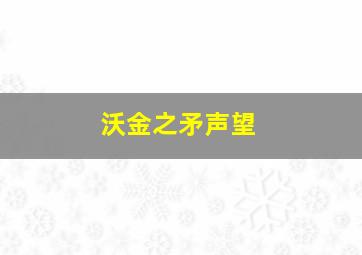 沃金之矛声望